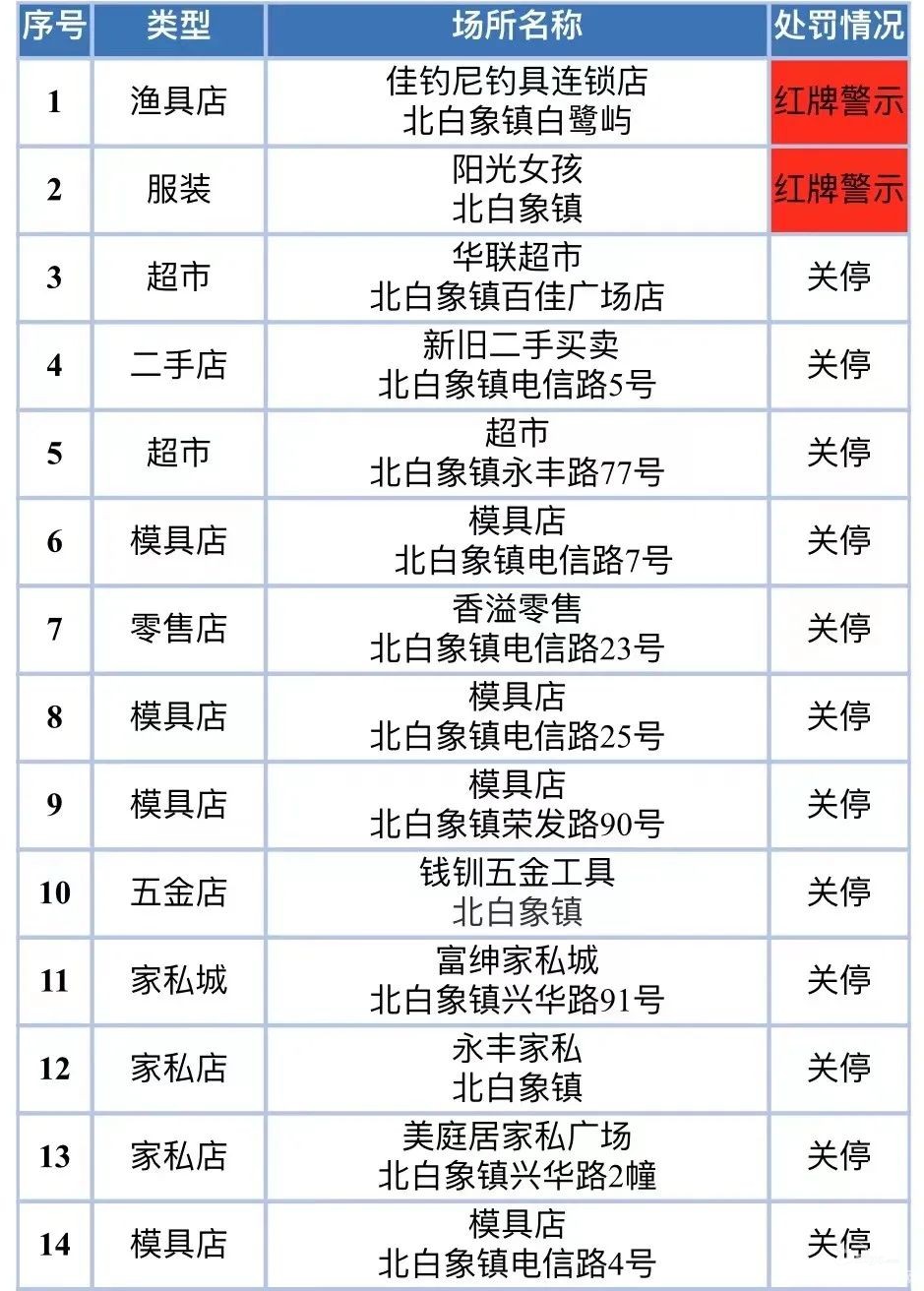 | 序号 | 类型 | 场所名称 | 处罚情况 |
|---|---|---|---|
| 1 | 渔具店 | 佳钓尼钓具连锁店 北白象镇白鹭屿 | 红牌警示 |
| 2 | 服装 | 阳光女孩 北白象镇 | 红牌警示 |
| 3 | 超市 | 华联超市 北白象镇百佳广场店 | 关停 |
| 4 | 二手店 | 新旧二手买卖 北白象镇电信路5号 | 关停 |
| 5 | 超市 | 超市 北白象镇永丰路77号 | 关停 |
| 6 | 模具店 | 模具店 北白象镇电信路7号 | 关停 |
| 7 | 零售店 | 香溢零售 北白象镇电信路23号 | 关停 |
| 8 | 模具店 | 模具店 北白象镇电信路25号 | 关停 |
| 9 | 模具店 | 模具店 北白象镇荣发路90号 | 关停 |
| 10 | 五金店 | 钱钏五金工具 北白象镇 | 关停 |
| 11 | 家私城 | 富绅家私城 北白象镇兴华路91号 | 关停 |
| 12 | 家私店 | 永丰家私 北白象镇 | 关停 |
| 13 | 家私店 | 美庭居家私广场 北白象镇兴华路2幢 | 关停 |
| 14 | 模具店 | 模具店 北白象镇电信路4号 | 关停 |